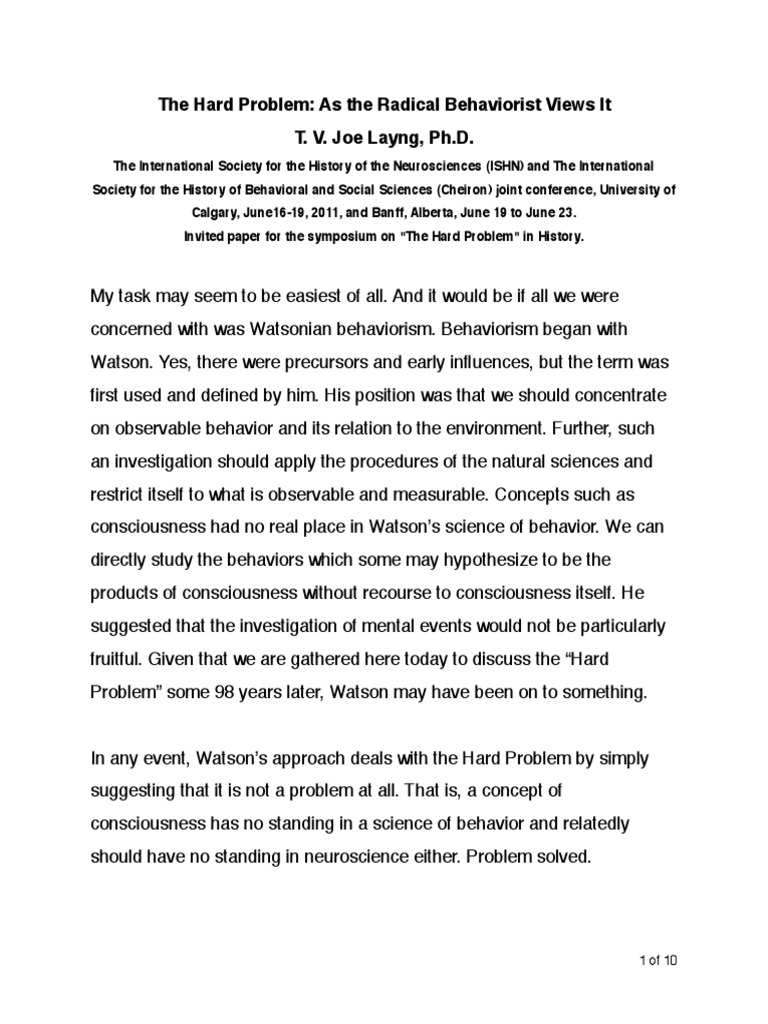 The Hard Problem: As the Radical Behaviorist Views It

T. V. Joe Layng, Ph.D.

The International Society for the History of the Neurosciences (ISHN) and The International Society for the History of Behavioral and Social Sciences (Cheiron) joint conference, University of Calgary, June16-19, 2011, and Banff, Alberta, June 19 to June 23.

Invited paper for the symposium on "The Hard Problem" in History.

My task may seem to be easiest of all. And it would be if all we were concerned with was Watsonian behaviorism. Behaviorism began with Watson. Yes, there were precursors and early influences, but the term was first used and defined by him. His position was that we should concentrate on observable behavior and its relation to the environment. Further, such an investigation should apply the procedures of the natural sciences and restrict itself to what is observable and measurable. Concepts such as consciousness had no real place in Watson's science of behavior. We can directly study the behaviors which some may hypothesize to be the products of consciousness without recourse to consciousness itself. He suggested that the investigation of mental events would not be particularly fruitful. Given that we are gathered here today to discuss the "Hard Problem" some 98 years later, Watson may have been on to something.

In any event, Watson's approach deals with the Hard Problem by simply suggesting that it is not a problem at all. That is, a concept of consciousness has no standing in a science of behavior and relatedly should have no standing in neuroscience either. Problem solved.

1 of 10